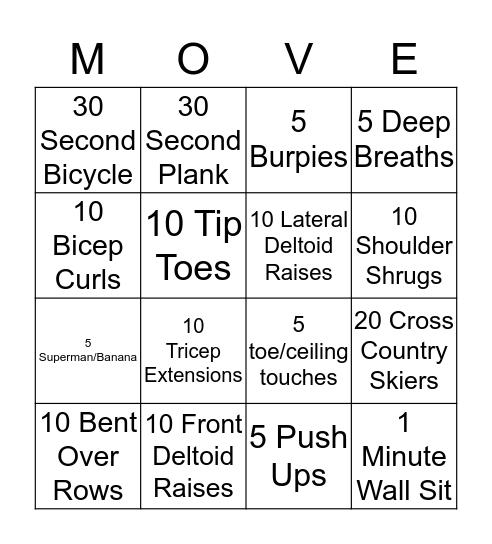 | M | O | V | E |
|---|---|---|---|
| 30 Second Bicycle | 30 Second Plank | 5 Burpies | 5 Deep Breaths |
| 10 Bicep Curls | 10 Tip Toes | 10 Lateral Deltoid Raises | 10 Shoulder Shrugs |
| 5 Superman/Banana | 10 Tricep Extensions | 5 toe/ceiling touches | 20 Cross Country Skiers |
| 10 Bent Over Rows | 10 Front Deltoid Raises | 5 Push Ups | 1 Minute Wall Sit |